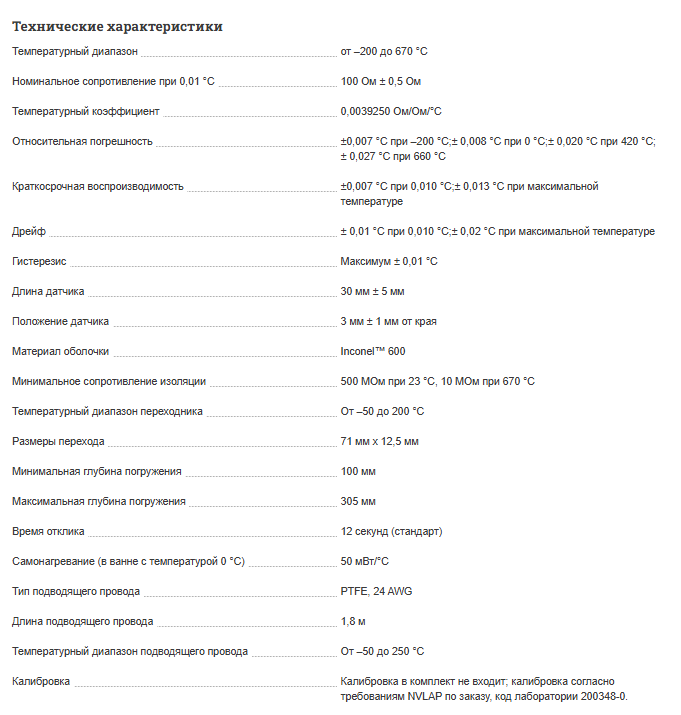 Технические характеристики

| | |
|---|---|
| Температурный диапазон | от –200 до 670 °C |
| Номинальное сопротивление при 0,01 °C | 100 Ом ± 0,5 Ом |
| Температурный коэффициент | 0,0039250 Ом/Ом/°C |
| Относительная погрешность | ±0,007 °C при –200 °C;± 0,008 °C при 0 °C;± 0,020 °C при 420 °C; ± 0,027 °C при 660 °C |
| Краткосрочная воспроизводимость | ±0,007 °C при 0,010 °C;± 0,013 °C при максимальной температуре |
| Дрейф | ± 0,01 °C при 0,010 °C;± 0,02 °C при максимальной температуре |
| Гистерезис | Максимум ± 0,01 °C |
| Длина датчика | 30 мм ± 5 мм |
| Положение датчика | 3 мм ± 1 мм от края |
| Материал оболочки | Inconel™ 600 |
| Минимальное сопротивление изоляции | 500 МОм при 23 °C, 10 МОм при 670 °C |
| Температурный диапазон переходника | От –50 до 200 °C |
| Размеры перехода | 71 мм x 12,5 мм |
| Минимальная глубина погружения | 100 мм |
| Максимальная глубина погружения | 305 мм |
| Время отклика | 12 секунд (стандарт) |
| Самонагревание (в ванне с температурой 0 °C) | 50 мВт/°C |
| Тип подводящего провода | PTFE, 24 AWG |
| Длина подводящего провода | 1,8 м |
| Температурный диапазон подводящего провода | От –50 до 250 °C |
| Калибровка | Калибровка в комплект не входит; калибровка согласно требованиям NVLAP по заказу, код лаборатории 200348-0. |